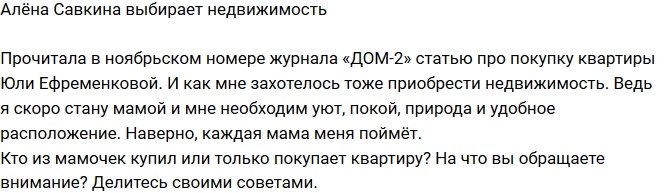 Алёна Савкина выбирает недвижимость

Прочитала в ноябрьском номере журнала «ДОМ-2» статью про покупку квартиры Юли Ефременковой. И как мне захотелось тоже приобрести недвижимость. Ведь я скоро стану мамой и мне необходим уют, покой, природа и удобное расположение. Наверно, каждая мама меня поймёт.
Кто из мамочек купил или только покупает квартиру? На что вы обращаете внимание? Делитесь своими советами.